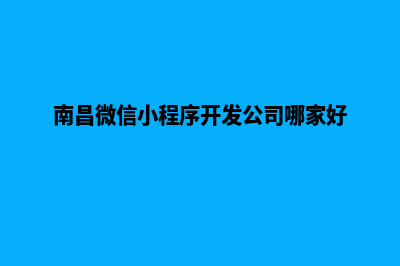 南昌微信小程序开发公司哪家好